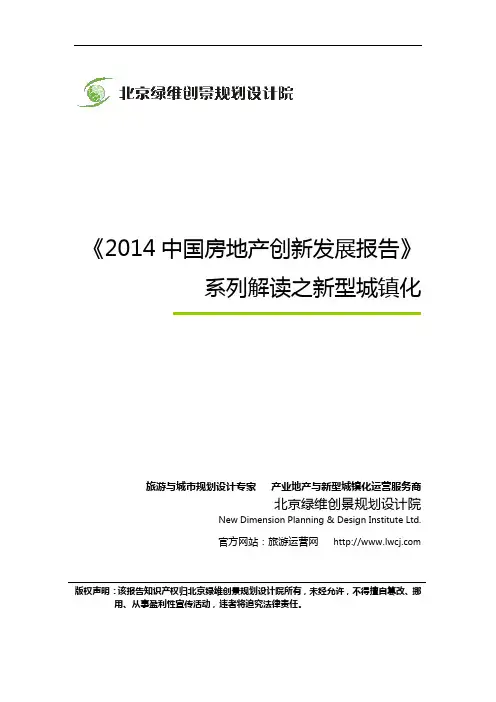 北京绿维创景规划设计院

《2014中国房地产创新发展报告》

系列解读之新型城镇化

旅游与城市规划设计专家 产业地产与新型城镇化运营服务商

北京绿维创景规划设计院

New Dimension Planning & Design Institute Ltd.

官方网站：旅游运营网 http://www.lwcj.com

版权声明：该报告知识产权归北京绿维创景规划设计院所有，未经允许，不得擅自篡改、挪用、从事盈利性宣传活动，违者将追究法律责任。